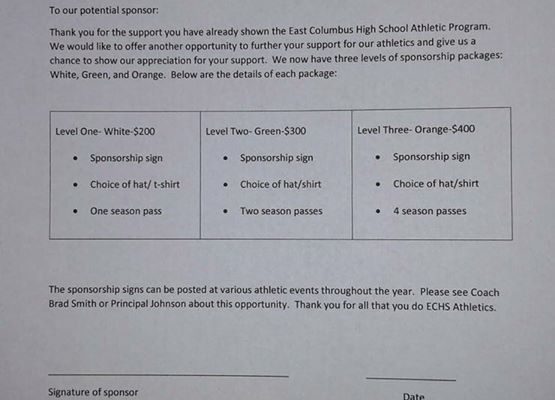 To our potential sponsor:

Thank you for the support you have already shown the East Columbus High School Athletic Program. We would like to offer another opportunity to further your support for our athletics and give us a chance to show our appreciation for your support. We now have three levels of sponsorship packages: White, Green, and Orange. Below are the details of each package:

| Level One- White-$200 | Level Two- Green-$300 | Level Three- Orange-$400 |
|---|---|---|
| • Sponsorship sign | • Sponsorship sign | • Sponsorship sign |
| • Choice of hat/ t-shirt | • Choice of hat/shirt | • Choice of hat/shirt |
| • One season pass | • Two season passes | • 4 season passes |

The sponsorship signs can be posted at various athletic events throughout the year. Please see Coach Brad Smith or Principal Johnson about this opportunity. Thank you for all that you do ECHS Athletics.

Signature of sponsor

Date